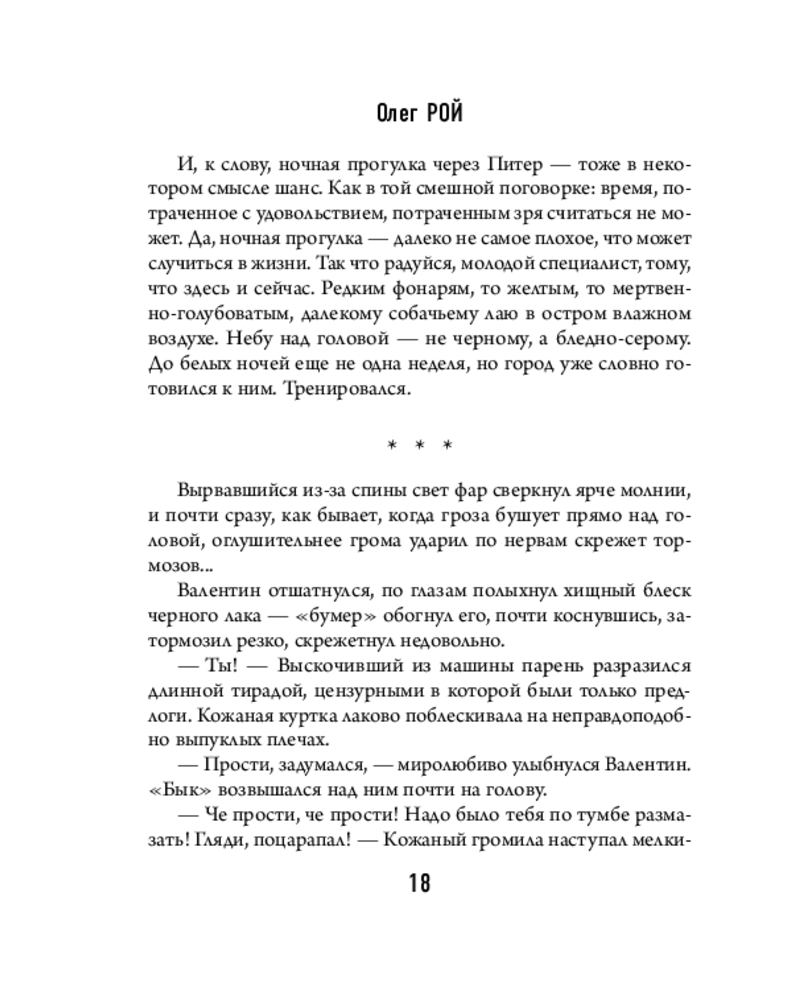 Олег РОЙ

И, к слову, ночная прогулка через Питер — тоже в некотором смысле шанс. Как в той смешной поговорке: время, потраченное с удовольствием, потраченным зря считаться не может. Да, ночная прогулка — далеко не самое плохое, что может случиться в жизни. Так что радуйся, молодой специалист, тому, что здесь и сейчас. Редким фонарям, то желтым, то мертвенно-голубоватым, далекому собачьему лаю в остром влажном воздухе. Небу над головой — не черному, а бледно-серому. До белых ночей еще не одна неделя, но город уже словно готовился к ним. Тренировался.

* * *

Вырвавшийся из-за спины свет фар сверкнул ярче молнии, и почти сразу, как бывает, когда гроза бушует прямо над головой, оглушительнее грома ударил по нервам скрежет тормозов...

Валентин отшатнулся, по глазам полыхнул хищный блеск черного лака — «бумер» обогнул его, почти коснувшись, затормозил резко, скрежетнул недовольно.

— Ты! — Выскочивший из машины парень разразился длинной тирадой, цензурными в которой были только предлоги. Кожаная куртка лаково поблескивала на неправдоподобно выпуклых плечах.

— Прости, задумался, — миролюбиво улыбнулся Валентин. «Бык» возвышался над ним почти на голову.

— Че прости, че прости! Надо было тебя по тумбе размазать! Гляди, поцарапал! — Кожаный громила наступал мелки-

18